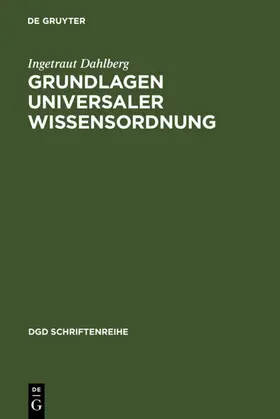 DE GRUYTER

Ingetraut Dahlberg
GRUNDLAGEN UNIVERSALER WISSENSORDNUNG

DGD SCHRIFTENREIHE

DE
G